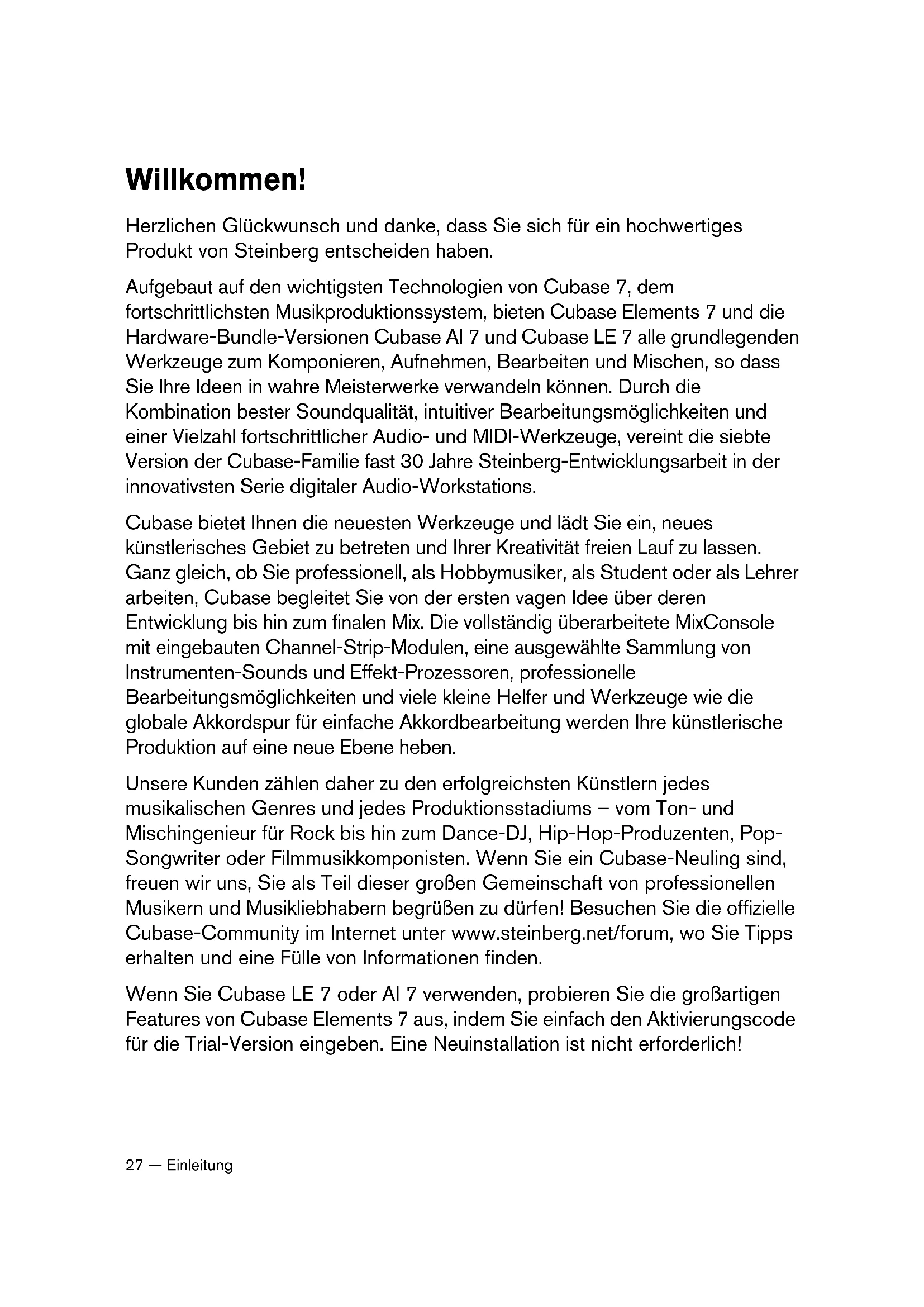 Willkommen!

Herzlichen Glückwunsch und danke, dass Sie sich für ein hochwertiges Produkt von Steinberg entscheiden haben.

Aufgebaut auf den wichtigsten Technologien von Cubase 7, dem fortschrittlichsten Musikproduktionssystem, bieten Cubase Elements 7 und die Hardware-Bundle-Versionen Cubase AI 7 und Cubase LE 7 alle grundlegenden Werkzeuge zum Komponieren, Aufnehmen, Bearbeiten und Mischen, so dass Sie Ihre Ideen in wahre Meisterwerke verwandeln können. Durch die Kombination bester Soundqualität, intuitiver Bearbeitungsmöglichkeiten und einer Vielzahl fortschrittlicher Audio- und MIDI-Werkzeuge, vereint die siebte Version der Cubase-Familie fast 30 Jahre Steinberg-Entwicklungsarbeit in der innovativsten Serie digitaler Audio-Workstations.

Cubase bietet Ihnen die neuesten Werkzeuge und lädt Sie ein, neues künstlerisches Gebiet zu betreten und Ihrer Kreativität freien Lauf zu lassen. Ganz gleich, ob Sie professionell, als Hobbymusiker, als Student oder als Lehrer arbeiten, Cubase begleitet Sie von der ersten vagen Idee über deren Entwicklung bis hin zum finalen Mix. Die vollständig überarbeitete MixConsole mit eingebauten Channel-Strip-Modulen, eine ausgewählte Sammlung von Instrumenten-Sounds und Effekt-Prozessoren, professionelle Bearbeitungsmöglichkeiten und viele kleine Helfer und Werkzeuge wie die globale Akkordspur für einfache Akkordbearbeitung werden Ihre künstlerische Produktion auf eine neue Ebene heben.

Unsere Kunden zählen daher zu den erfolgreichsten Künstlern jedes musikalischen Genres und jedes Produktionsstadiums – vom Ton- und Mischingenieur für Rock bis hin zum Dance-DJ, Hip-Hop-Produzenten, Pop-Songwriter oder Filmmusikkomponisten. Wenn Sie ein Cubase-Neuling sind, freuen wir uns, Sie als Teil dieser großen Gemeinschaft von professionellen Musikern und Musikliebhabern begrüßen zu dürfen! Besuchen Sie die offizielle Cubase-Community im Internet unter www.steinberg.net/forum, wo Sie Tipps erhalten und eine Fülle von Informationen finden.

Wenn Sie Cubase LE 7 oder AI 7 verwenden, probieren Sie die großartigen Features von Cubase Elements 7 aus, indem Sie einfach den Aktivierungscode für die Trial-Version eingeben. Eine Neuinstallation ist nicht erforderlich!

27 — Einleitung